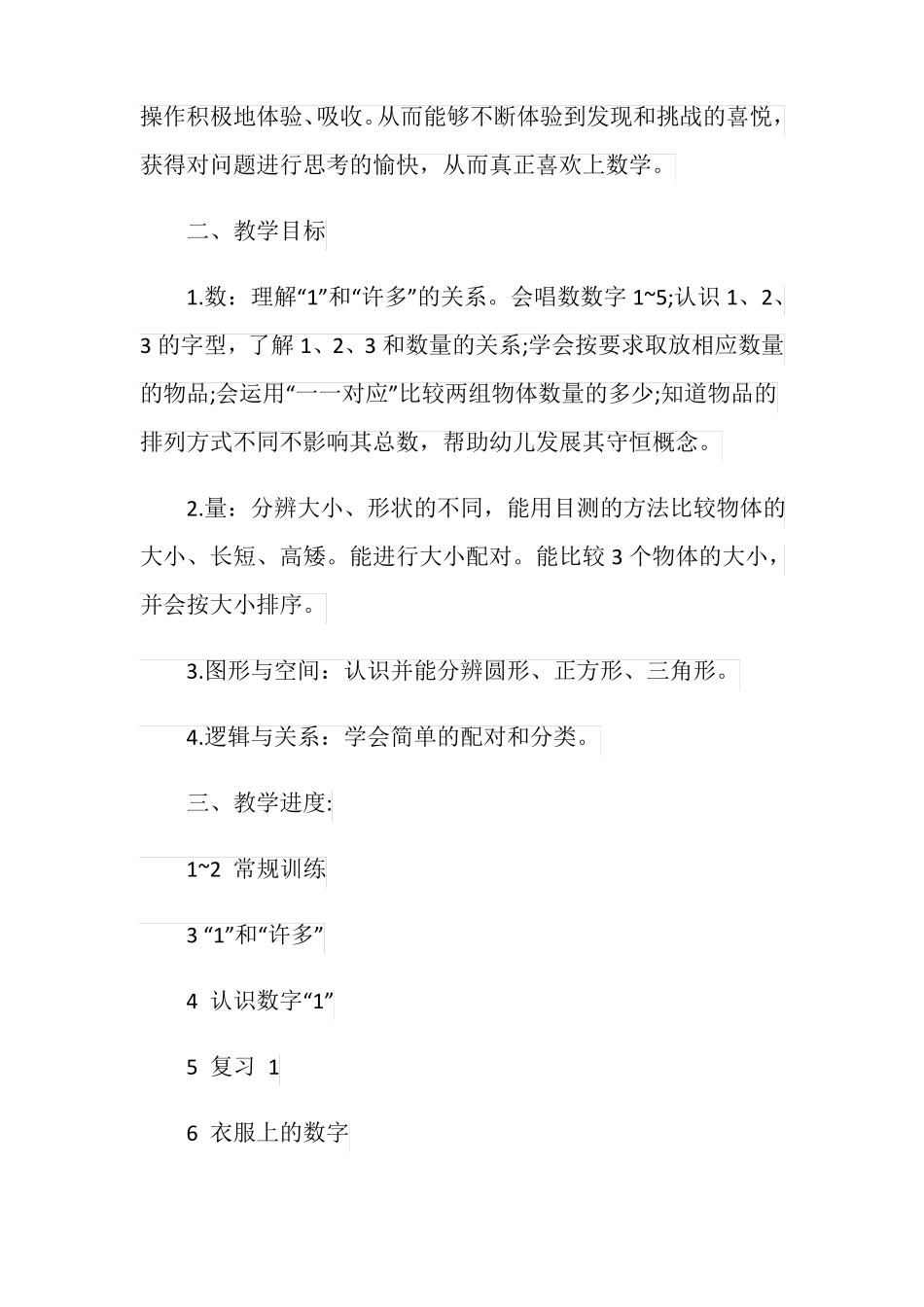 操作积极地体验、吸收。从而能够不断体验到发现和挑战的喜悦，获得对问题进行思考的愉快，从而真正喜欢上数学。

二、教学目标

1.数：理解“1”和“许多”的关系。会唱数数字 1~5;认识 1、2、3 的字型，了解 1、2、3 和数量的关系;学会按要求取放相应数量的物品;会运用“一一对应”比较两组物体数量的多少;知道物品的排列方式不同不影响其总数，帮助幼儿发展其守恒概念。

2.量：分辨大小、形状的不同，能用目测的方法比较物体的大小、长短、高矮。能进行大小配对。能比较 3 个物体的大小，并会按大小排序。

3.图形与空间：认识并能分辨圆形、正方形、三角形。

4.逻辑与关系：学会简单的配对和分类。

三、教学进度:

1~2 常规训练

3 “1”和“许多”

4 认识数字“1”

5 复习 1

6 衣服上的数字